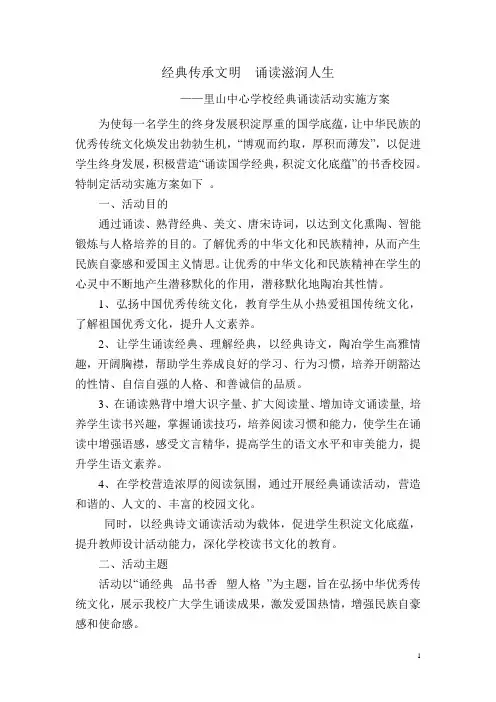 经典传承文明　诵读滋润人生

——里山中心学校经典诵读活动实施方案

为使每一名学生的终身发展积淀厚重的国学底蕴，让中华民族的优秀传统文化焕发出勃勃生机，“博观而约取，厚积而薄发”，以促进学生终身发展，积极营造“诵读国学经典，积淀文化底蕴”的书香校园。特制定活动实施方案如下 。

一、活动目的

通过诵读、熟背经典、美文、唐宋诗词，以达到文化熏陶、智能锻炼与人格培养的目的。了解优秀的中华文化和民族精神，从而产生民族自豪感和爱国主义情思。让优秀的中华文化和民族精神在学生的心灵中不断地产生潜移默化的作用，潜移默化地陶冶其性情。

1、弘扬中国优秀传统文化，教育学生从小热爱祖国传统文化，了解祖国优秀文化，提升人文素养。

2、让学生诵读经典、理解经典，以经典诗文，陶冶学生高雅情趣，开阔胸襟，帮助学生养成良好的学习、行为习惯，培养开朗豁达的性情、自信自强的人格、和善诚信的品质。

3、在诵读熟背中增大识字量、扩大阅读量、增加诗文诵读量，培养学生读书兴趣，掌握诵读技巧，培养阅读习惯和能力，使学生在诵读中增强语感，感受文言精华，提高学生的语文水平和审美能力，提升学生语文素养。

4、在学校营造浓厚的阅读氛围，通过开展经典诵读活动，营造和谐的、人文的、丰富的校园文化。

同时，以经典诗文诵读活动为载体，促进学生积淀文化底蕴，提升教师设计活动能力，深化学校读书文化的教育。

二、活动主题

活动以“诵经典　品书香　塑人格 ”为主题，旨在弘扬中华优秀传统文化，展示我校广大学生诵读成果，激发爱国热情，增强民族自豪感和使命感。

1